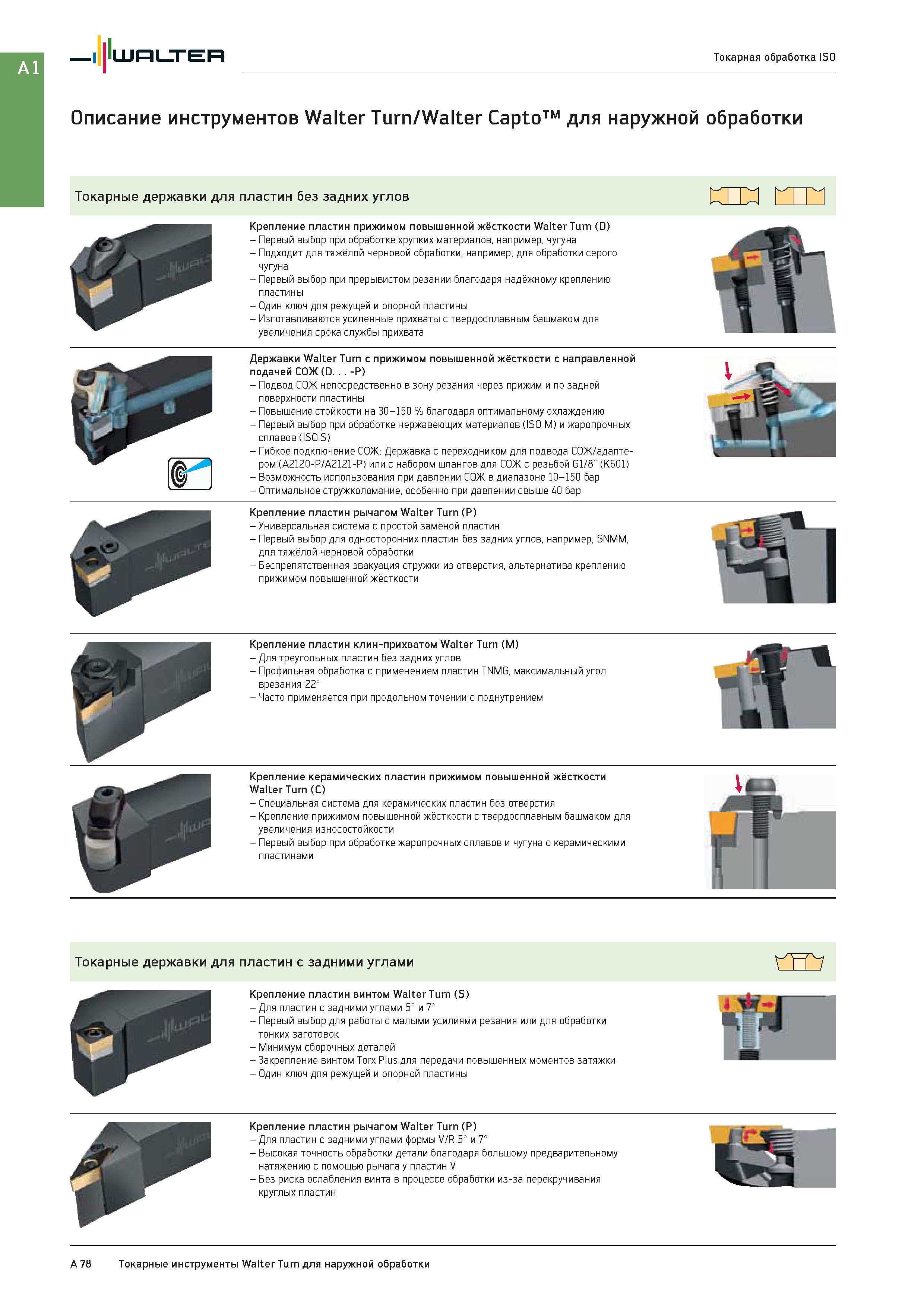 A1

WALTER

Токарная обработка ISO

Описание инструментов Walter Turn/Walter Capto™ для наружной обработки

Токарные державки для пластин без задних углов

Крепление пластин прижимом повышенной жёсткости Walter Turn (D)
– Первый выбор при обработке хрупких материалов, например, чугуна
– Подходит для тяжёлой черновой обработки, например, для обработки серого чугуна
– Первый выбор при прерывистом резании благодаря надёжному креплению пластины
– Один ключ для режущей и опорной пластины
– Изготавливаются усиленные прихваты с твердосплавным башмаком для увеличения срока службы прихвата

Державки Walter Turn с прижимом повышенной жёсткости с направленной подачей СОЖ (D. . . -P)
– Подвод СОЖ непосредственно в зону резания через прижим и по задней поверхности пластины
– Повышение стойкости на 30–150 % благодаря оптимальному охлаждению
– Первый выбор при обработке нержавеющих материалов (ISO M) и жаропрочных сплавов (ISO S)
– Гибкое подключение СОЖ: Державка с переходником для подвода СОЖ/адаптером (A2120-P/A2121-P) или с набором шлангов для СОЖ с резьбой G1/8" (K601)
– Возможность использования при давлении СОЖ в диапазоне 10–150 бар
– Оптимальное стружколомание, особенно при давлении свыше 40 бар

Крепление пластин рычагом Walter Turn (P)
– Универсальная система с простой заменой пластин
– Первый выбор для односторонних пластин без задних углов, например, SNMM, для тяжёлой черновой обработки
– Беспрепятственная эвакуация стружки из отверстия, альтернатива креплению прижимом повышенной жёсткости

Крепление пластин клин-прихватом Walter Turn (M)
– Для треугольных пластин без задних углов
– Профильная обработка с применением пластин TNMG, максимальный угол врезания 22°
– Часто применяется при продольном точении с поднутрением

Крепление керамических пластин прижимом повышенной жёсткости Walter Turn (C)
– Специальная система для керамических пластин без отверстия
– Крепление прижимом повышенной жёсткости с твердосплавным башмаком для увеличения износостойкости
– Первый выбор при обработке жаропрочных сплавов и чугуна с керамическими пластинами

Токарные державки для пластин с задними углами

Крепление пластин винтом Walter Turn (S)
– Для пластин с задними углами 5° и 7°
– Первый выбор для работы с малыми усилиями резания или для обработки тонких заготовок
– Минимум сборочных деталей
– Закрепление винтом Torx Plus для передачи повышенных моментов затяжки
– Один ключ для режущей и опорной пластины

Крепление пластин рычагом Walter Turn (P)
– Для пластин с задними углами формы V/R 5° и 7°
– Высокая точность обработки детали благодаря большому предварительному натяжению с помощью рычага у пластин V
– Без риска ослабления винта в процессе обработки из-за перекручивания круглых пластин

A 78 Токарные инструменты Walter Turn для наружной обработки